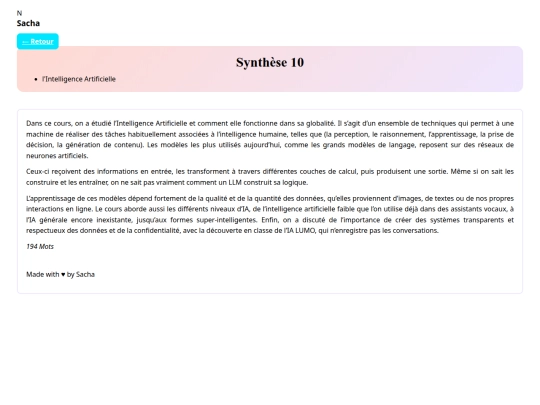 N
Sacha

← Retour

Synthèse 10

- l'Intelligence Artificielle

Dans ce cours, on a étudié l'Intelligence Artificielle et comment elle fonctionne dans sa globalité. Il s'agit d'un ensemble de techniques qui permet à une machine de réaliser des tâches habituellement associées à l'intelligence humaine, telles que (la perception, le raisonnement, l'apprentissage, la prise de décision, la génération de contenu). Les modèles les plus utilisés aujourd'hui, comme les grands modèles de langage, reposent sur des réseaux de neurones artificiels.

Ceux-ci reçoivent des informations en entrée, les transforment à travers différentes couches de calcul, puis produisent une sortie. Même si on sait les construire et les entraîner, on ne sait pas vraiment comment un LLM construit sa logique.

L'apprentissage de ces modèles dépend fortement de la qualité et de la quantité des données, qu'elles proviennent d'images, de textes ou de nos propres interactions en ligne. Le cours aborde aussi les différents niveaux d'IA, de l'intelligence artificielle faible que l'on utilise déjà dans des assistants vocaux, à l'IA générale encore inexistante, jusqu'aux formes super-intelligentes. Enfin, on a discuté de l'importance de créer des systèmes transparents et respectueux des données et de la confidentialité, avec la découverte en classe de l'IA LUMO, qui n'enregistre pas les conversations.

194 Mots

Made with ♥ by Sacha